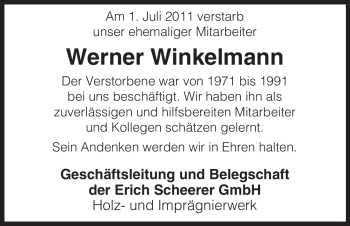 Am 1. Juli 2011 verstarb unser ehemaliger Mitarbeiter

Werner Winkelmann

Der Verstorbene war von 1971 bis 1991 bei uns beschäftigt. Wir haben ihn als zuverlässigen und hilfsbereiten Mitarbeiter und Kollegen schätzen gelernt.

Sein Andenken werden wir in Ehren halten.

Geschäftsleitung und Belegschaft der Erich Scheerer GmbH
Holz- und Imprägnierwerk